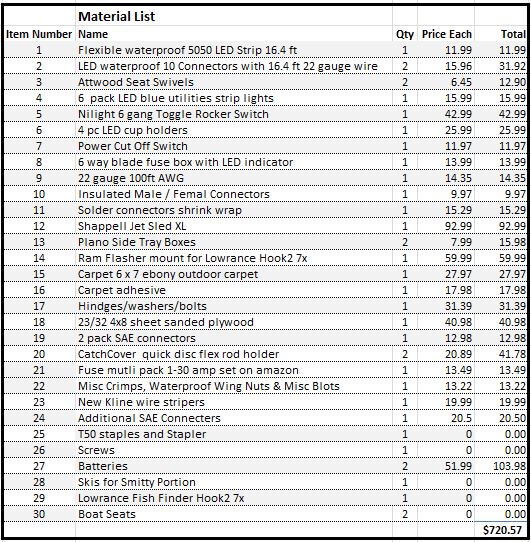 | | Material List | | | |
|---|---|---|---|---|
| Item Number | Name | Qty | Price Each | Total |
| 1 | Flexible waterproof 5050 LED Strip 16.4 ft | 1 | 11.99 | 11.99 |
| 2 | LED waterproof 10 Connectors with 16.4 ft 22 gauge wire | 2 | 15.96 | 31.92 |
| 3 | Attwood Seat Swivels | 2 | 6.45 | 12.90 |
| 4 | 6 pack LED blue utilities strip lights | 1 | 15.99 | 15.99 |
| 5 | Nilight 6 gang Toggle Rocker Switch | 1 | 42.99 | 42.99 |
| 6 | 4 pc LED cup holders | 1 | 25.99 | 25.99 |
| 7 | Power Cut Off Switch | 1 | 11.97 | 11.97 |
| 8 | 6 way blade fuse box with LED indicator | 1 | 13.99 | 13.99 |
| 9 | 22 gauge 100ft AWG | 1 | 14.35 | 14.35 |
| 10 | Insulated Male / Femal Connectors | 1 | 9.97 | 9.97 |
| 11 | Solder connectors shrink wrap | 1 | 15.29 | 15.29 |
| 12 | Shappell Jet Sled XL | 1 | 92.99 | 92.99 |
| 13 | Plano Side Tray Boxes | 2 | 7.99 | 15.98 |
| 14 | Ram Flasher mount for Lowrance Hook2 7x | 1 | 59.99 | 59.99 |
| 15 | Carpet 6 x 7 ebony outdoor carpet | 1 | 27.97 | 27.97 |
| 16 | Carpet adhesive | 1 | 17.98 | 17.98 |
| 17 | Hindges/washers/bolts | 1 | 31.39 | 31.39 |
| 18 | 23/32 4x8 sheet sanded plywood | 1 | 40.98 | 40.98 |
| 19 | 2 pack SAE connectors | 1 | 12.98 | 12.98 |
| 20 | CatchCover quick disc flex rod holder | 2 | 20.89 | 41.78 |
| 21 | Fuse mutli pack 1-30 amp set on amazon | 1 | 13.49 | 13.49 |
| 22 | Misc Crimps, Waterproof Wing Nuts & Misc Blots | 1 | 13.22 | 13.22 |
| 23 | New Kline wire stripers | 1 | 19.99 | 19.99 |
| 24 | Additional SAE Connecters | 1 | 20.5 | 20.50 |
| 25 | T50 staples and Stapler | 1 | 0 | 0.00 |
| 26 | Screws | 1 | 0 | 0.00 |
| 27 | Batteries | 2 | 51.99 | 103.98 |
| 28 | Skis for Smitty Portion | 1 | 0 | 0.00 |
| 29 | Lowrance Fish Finder Hook2 7x | 1 | 0 | 0.00 |
| 30 | Boat Seats | 2 | 0 | 0.00 |
| | | | | $720.57 |